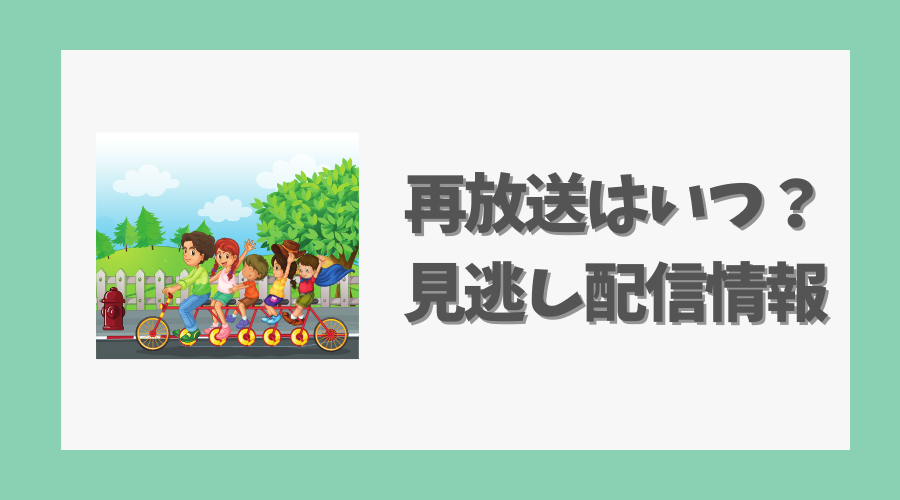 再放送はいつ？
見逃し配信情報